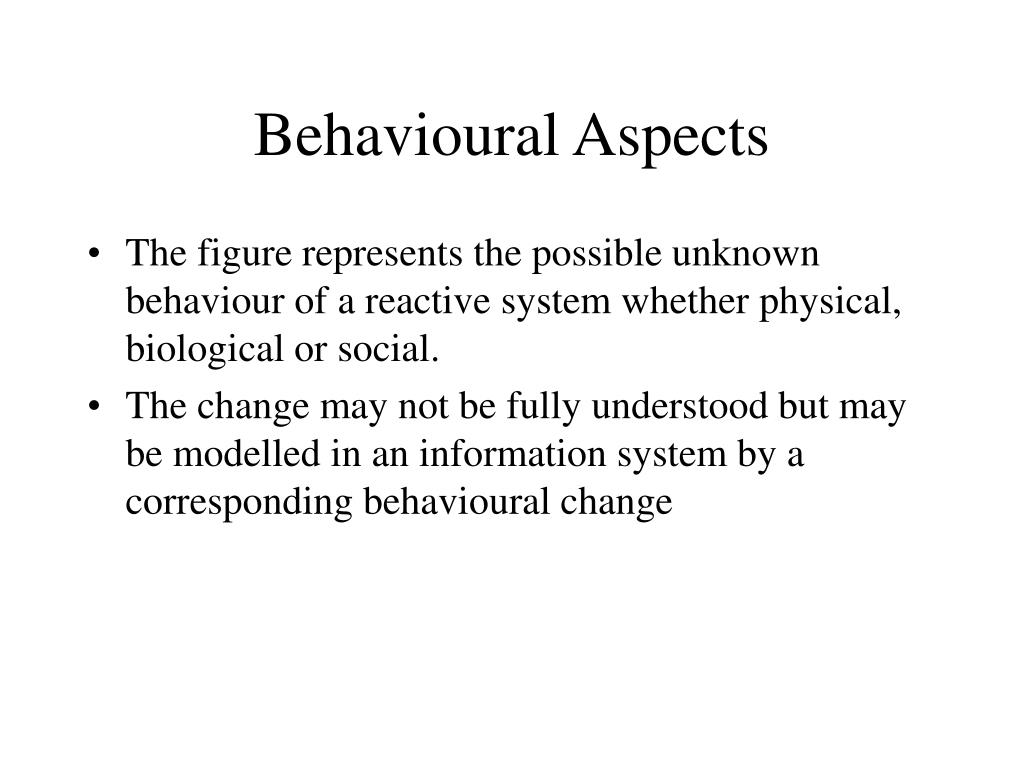 Behavioural Aspects

• The figure represents the possible unknown behaviour of a reactive system whether physical, biological or social.
• The change may not be fully understood but may be modelled in an information system by a corresponding behavioural change